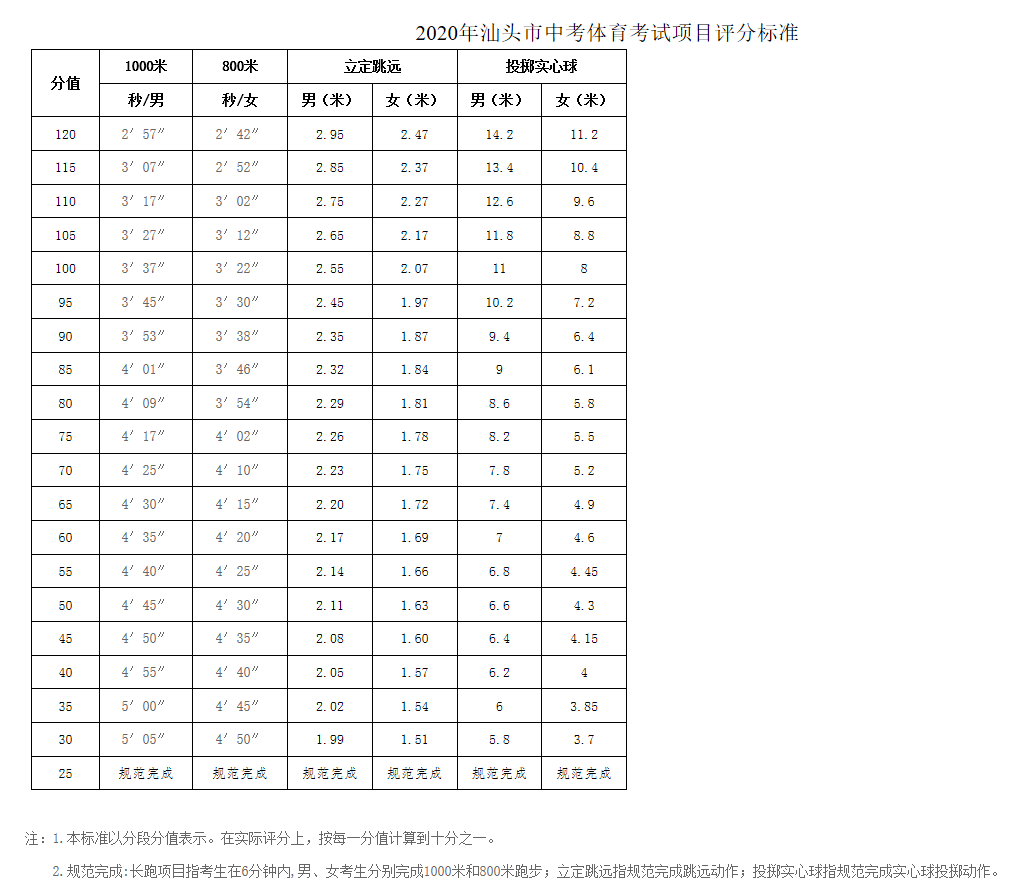 2020年汕头市中考体育考试项目评分标准

| 分值 | 1000米 | 800米 | 立定跳远 |  | 投掷实心球 |  |
|---|---|---|---|---|---|---|
|  | 秒/男 | 秒/女 | 男（米） | 女（米） | 男（米） | 女（米） |
| 120 | 2′57″ | 2′42″ | 2.95 | 2.47 | 14.2 | 11.2 |
| 115 | 3′07″ | 2′52″ | 2.85 | 2.37 | 13.4 | 10.4 |
| 110 | 3′17″ | 3′02″ | 2.75 | 2.27 | 12.6 | 9.6 |
| 105 | 3′27″ | 3′12″ | 2.65 | 2.17 | 11.8 | 8.8 |
| 100 | 3′37″ | 3′22″ | 2.55 | 2.07 | 11 | 8 |
| 95 | 3′45″ | 3′30″ | 2.45 | 1.97 | 10.2 | 7.2 |
| 90 | 3′53″ | 3′38″ | 2.35 | 1.87 | 9.4 | 6.4 |
| 85 | 4′01″ | 3′46″ | 2.32 | 1.84 | 9 | 6.1 |
| 80 | 4′09″ | 3′54″ | 2.29 | 1.81 | 8.6 | 5.8 |
| 75 | 4′17″ | 4′02″ | 2.26 | 1.78 | 8.2 | 5.5 |
| 70 | 4′25″ | 4′10″ | 2.23 | 1.75 | 7.8 | 5.2 |
| 65 | 4′30″ | 4′15″ | 2.20 | 1.72 | 7.4 | 4.9 |
| 60 | 4′35″ | 4′20″ | 2.17 | 1.69 | 7 | 4.6 |
| 55 | 4′40″ | 4′25″ | 2.14 | 1.66 | 6.8 | 4.45 |
| 50 | 4′45″ | 4′30″ | 2.11 | 1.63 | 6.6 | 4.3 |
| 45 | 4′50″ | 4′35″ | 2.08 | 1.60 | 6.4 | 4.15 |
| 40 | 4′55″ | 4′40″ | 2.05 | 1.57 | 6.2 | 4 |
| 35 | 5′00″ | 4′45″ | 2.02 | 1.54 | 6 | 3.85 |
| 30 | 5′05″ | 4′50″ | 1.99 | 1.51 | 5.8 | 3.7 |
| 25 | 规范完成 | 规范完成 | 规范完成 | 规范完成 | 规范完成 | 规范完成 |

注：1.本标准以分段分值表示。在实际评分上，按每一分值计算到十分之一。

2.规范完成：长跑项目指考生在6分钟内，男、女考生分别完成1000米和800米跑步；立定跳远指规范完成跳远动作；投掷实心球指规范完成实心球投掷动作。